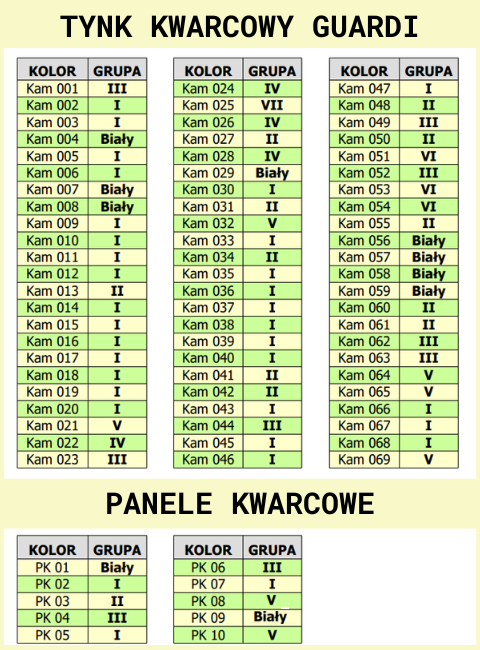 TYNK KWARCOWY GUARDI

| KOLOR | GRUPA |
|---|---|
| Kam 001 | III |
| Kam 002 | I |
| Kam 003 | I |
| Kam 004 | Biały |
| Kam 005 | I |
| Kam 006 | I |
| Kam 007 | Biały |
| Kam 008 | Biały |
| Kam 009 | I |
| Kam 010 | I |
| Kam 011 | I |
| Kam 012 | I |
| Kam 013 | II |
| Kam 014 | I |
| Kam 015 | I |
| Kam 016 | I |
| Kam 017 | I |
| Kam 018 | I |
| Kam 019 | I |
| Kam 020 | I |
| Kam 021 | V |
| Kam 022 | IV |
| Kam 023 | III |

| KOLOR | GRUPA |
|---|---|
| Kam 024 | IV |
| Kam 025 | VII |
| Kam 026 | IV |
| Kam 027 | II |
| Kam 028 | IV |
| Kam 029 | Biały |
| Kam 030 | I |
| Kam 031 | II |
| Kam 032 | V |
| Kam 033 | I |
| Kam 034 | II |
| Kam 035 | I |
| Kam 036 | I |
| Kam 037 | I |
| Kam 038 | I |
| Kam 039 | I |
| Kam 040 | I |
| Kam 041 | II |
| Kam 042 | II |
| Kam 043 | I |
| Kam 044 | III |
| Kam 045 | I |
| Kam 046 | I |

| KOLOR | GRUPA |
|---|---|
| Kam 047 | I |
| Kam 048 | II |
| Kam 049 | III |
| Kam 050 | II |
| Kam 051 | VI |
| Kam 052 | III |
| Kam 053 | VI |
| Kam 054 | VI |
| Kam 055 | II |
| Kam 056 | Biały |
| Kam 057 | Biały |
| Kam 058 | Biały |
| Kam 059 | Biały |
| Kam 060 | II |
| Kam 061 | II |
| Kam 062 | III |
| Kam 063 | III |
| Kam 064 | V |
| Kam 065 | V |
| Kam 066 | I |
| Kam 067 | I |
| Kam 068 | I |
| Kam 069 | V |

PANELE KWARCOWE

| KOLOR | GRUPA |
|---|---|
| PK 01 | Biały |
| PK 02 | I |
| PK 03 | II |
| PK 04 | III |
| PK 05 | I |

| KOLOR | GRUPA |
|---|---|
| PK 06 | III |
| PK 07 | I |
| PK 08 | V |
| PK 09 | Biały |
| PK 10 | V |